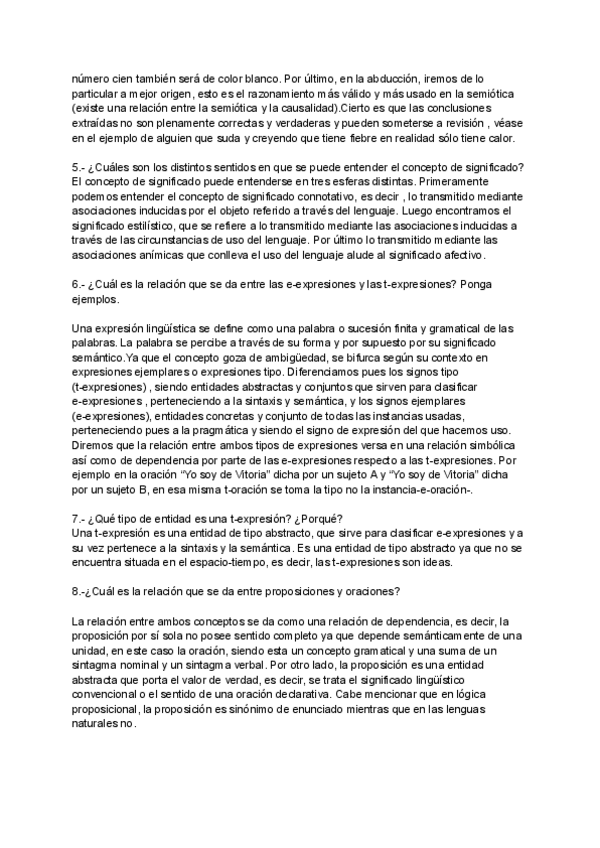 número cien también será de color blanco. Por último, en la abducción, iremos de lo particular a mejor origen, esto es el razonamiento más válido y más usado en la semiótica (existe una relación entre la semiótica y la causalidad).Cierto es que las conclusiones extraídas no son plenamente correctas y verdaderas y pueden someterse a revisión , véase en el ejemplo de alguien que suda y creyendo que tiene fiebre en realidad sólo tiene calor.

5.- ¿Cuáles son los distintos sentidos en que se puede entender el concepto de significado?
El concepto de significado puede entenderse en tres esferas distintas. Primeramente podemos entender el concepto de significado connotativo, es decir , lo transmitido mediante asociaciones inducidas por el objeto referido a través del lenguaje. Luego encontramos el significado estilístico, que se refiere a lo transmitido mediante las asociaciones inducidas a través de las circunstancias de uso del lenguaje. Por último lo transmitido mediante las asociaciones anímicas que conlleva el uso del lenguaje alude al significado afectivo.

6.- ¿Cuál es la relación que se da entre las e-expresiones y las t-expresiones? Ponga ejemplos.

Una expresión lingüística se define como una palabra o sucesión finita y gramatical de las palabras. La palabra se percibe a través de su forma y por supuesto por su significado semántico.Ya que el concepto goza de ambigüedad, se bifurca según su contexto en expresiones ejemplares o expresiones tipo. Diferenciamos pues los signos tipo (t-expresiones) , siendo entidades abstractas y conjuntos que sirven para clasificar e-expresiones , perteneciendo a la sintaxis y semántica, y los signos ejemplares (e-expresiones), entidades concretas y conjunto de todas las instancias usadas, perteneciendo pues a la pragmática y siendo el signo de expresión del que hacemos uso. Diremos que la relación entre ambos tipos de expresiones versa en una relación simbólica así como de dependencia por parte de las e-expresiones respecto a las t-expresiones. Por ejemplo en la oración “Yo soy de Vitoria” dicha por un sujeto A y “Yo soy de Vitoria” dicha por un sujeto B, en esa misma t-oración se toma la tipo no la instancia-e-oración-.

7.- ¿Qué tipo de entidad es una t-expresión? ¿Porqué?
Una t-expresión es una entidad de tipo abstracto, que sirve para clasificar e-expresiones y a su vez pertenece a la sintaxis y la semántica. Es una entidad de tipo abstracto ya que no se encuentra situada en el espacio-tiempo, es decir, las t-expresiones son ideas.

8.-¿Cuál es la relación que se da entre proposiciones y oraciones?

La relación entre ambos conceptos se da como una relación de dependencia, es decir, la proposición por sí sola no posee sentido completo ya que depende semánticamente de una unidad, en este caso la oración, siendo esta un concepto gramatical y una suma de un sintagma nominal y un sintagma verbal. Por otro lado, la proposición es una entidad abstracta que porta el valor de verdad, es decir, se trata el significado lingüístico convencional o el sentido de una oración declarativa. Cabe mencionar que en lógica proposicional, la proposición es sinónimo de enunciado mientras que en las lenguas naturales no.